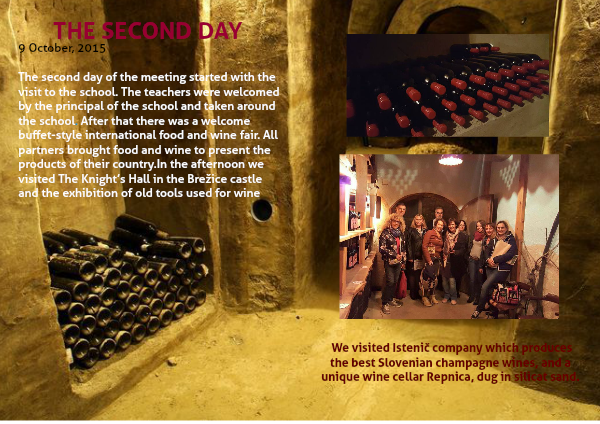 THE SECOND DAY
9 October, 2015

The second day of the meeting started with the visit to the school. The teachers were welcomed by the principal of the school and taken around the school. After that there was a welcome buffet-style international food and wine fair. All partners brought food and wine to present the products of their country.In the afternoon we visited The Knight's Hall in the Brežice castle and the exhibition of old tools used for wine

We visited Istenič company which produces the best Slovenian champagne wines, and a unique wine cellar Repnica, dug in silicat sand.